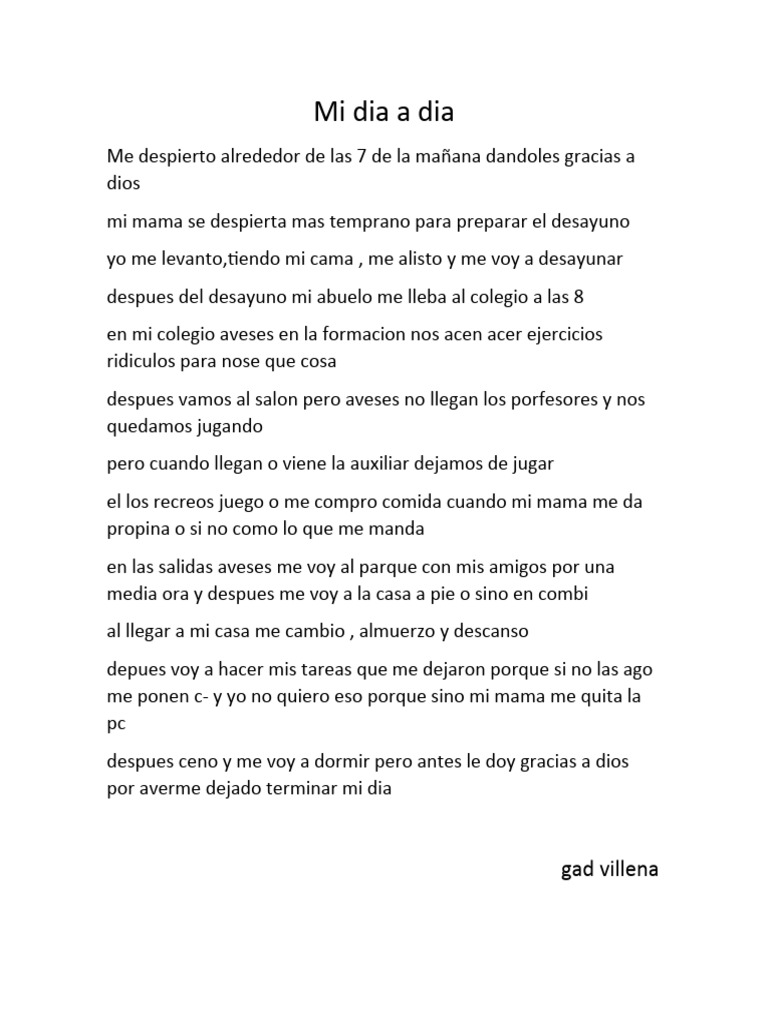 Mi dia a dia

Me despierto alrededor de las 7 de la mañana dandoles gracias a dios

mi mama se despierta mas temprano para preparar el desayuno

yo me levanto,tiendo mi cama , me alisto y me voy a desayunar

despues del desayuno mi abuelo me lleba al colegio a las 8

en mi colegio aveses en la formacion nos acen acer ejercicios ridiculos para nose que cosa

despues vamos al salon pero aveses no llegan los porfesores y nos quedamos jugando

pero cuando llegan o viene la auxiliar dejamos de jugar

el los recreos juego o me compro comida cuando mi mama me da propina o si no como lo que me manda

en las salidas aveses me voy al parque con mis amigos por una media ora y despues me voy a la casa a pie o sino en combi

al llegar a mi casa me cambio , almuerzo y descanso

depues voy a hacer mis tareas que me dejaron porque si no las ago me ponen c- y yo no quiero eso porque sino mi mama me quita la pc

despues ceno y me voy a dormir pero antes le doy gracias a dios por averme dejado terminar mi dia

gad villena